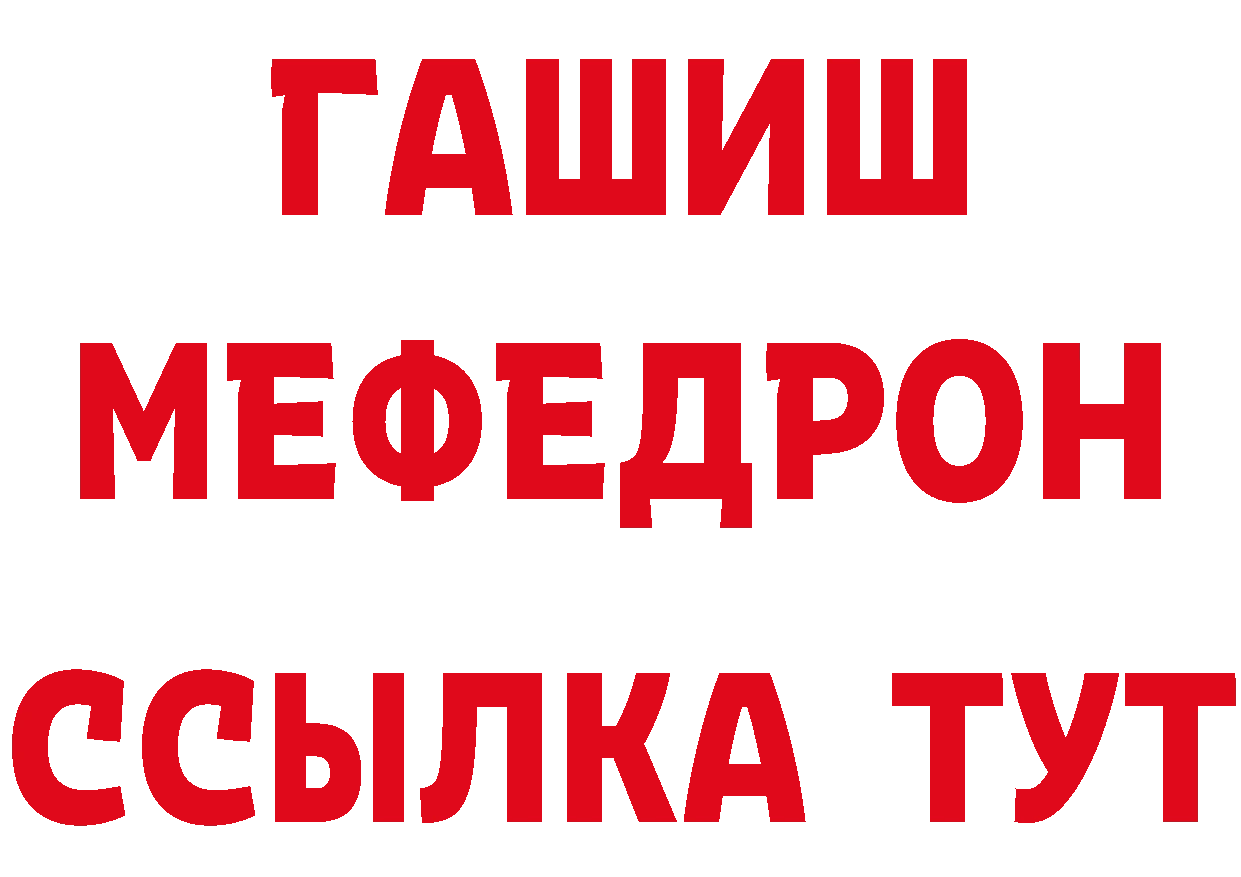 ГАШИШ
МЕФЕДРОН
ССЫЛКА ТУТ